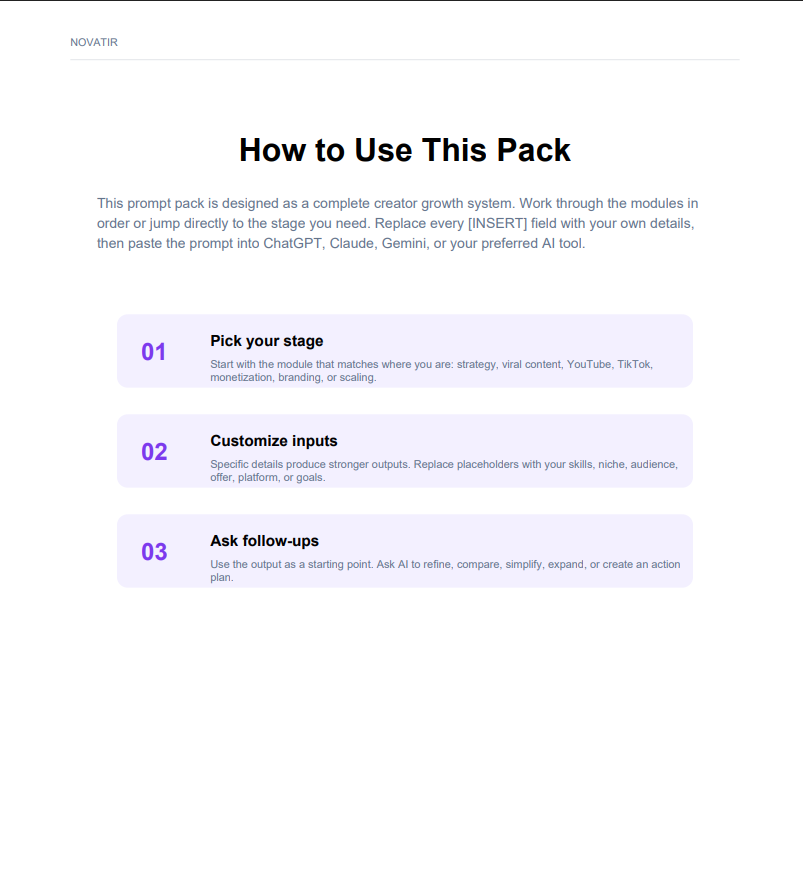 NOVATIR

How to Use This Pack

This prompt pack is designed as a complete creator growth system. Work through the modules in order or jump directly to the stage you need. Replace every [INSERT] field with your own details, then paste the prompt into ChatGPT, Claude, Gemini, or your preferred AI tool.

01

Pick your stage

Start with the module that matches where you are: strategy, viral content, YouTube, TikTok, monetization, branding, or scaling.

02

Customize inputs

Specific details produce stronger outputs. Replace placeholders with your skills, niche, audience, offer, platform, or goals.

03

Ask follow-ups

Use the output as a starting point. Ask AI to refine, compare, simplify, expand, or create an action plan.